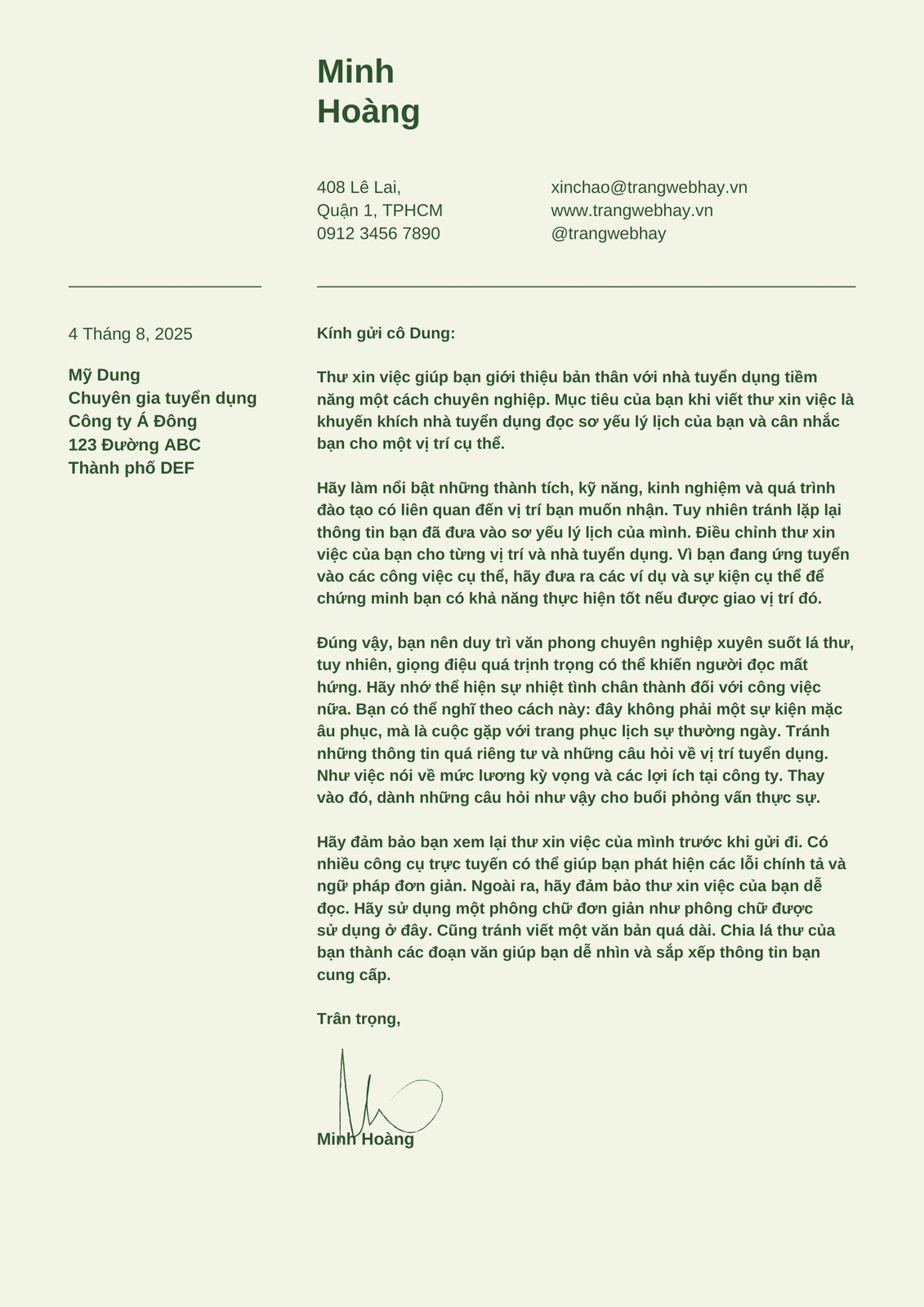 Minh
Hoàng

408 Lê Lai,
Quận 1, TPHCM
0912 3456 7890

xinchao@trangwebhay.vn
www.trangwebhay.vn
@trangwebhay

4 Tháng 8, 2025

Mỹ Dung
Chuyên gia tuyển dụng
Công ty Á Đông
123 Đường ABC
Thành phố DEF

Kính gửi cô Dung:

Thư xin việc giúp bạn giới thiệu bản thân với nhà tuyển dụng tiềm năng một cách chuyên nghiệp. Mục tiêu của bạn khi viết thư xin việc là khuyến khích nhà tuyển dụng đọc sơ yếu lý lịch của bạn và cân nhắc bạn cho một vị trí cụ thể.

Hãy làm nổi bật những thành tích, kỹ năng, kinh nghiệm và quá trình đào tạo có liên quan đến vị trí bạn muốn nhận. Tuy nhiên tránh lặp lại thông tin bạn đã đưa vào sơ yếu lý lịch của mình. Điều chỉnh thư xin việc của bạn cho từng vị trí và nhà tuyển dụng. Vì bạn đang ứng tuyển vào các công việc cụ thể, hãy đưa ra các ví dụ và sự kiện cụ thể để chứng minh bạn có khả năng thực hiện tốt nếu được giao vị trí đó.

Đúng vậy, bạn nên duy trì văn phong chuyên nghiệp xuyên suốt lá thư, tuy nhiên, giọng điệu quá trịnh trọng có thể khiến người đọc mất hứng. Hãy nhớ thể hiện sự nhiệt tình chân thành đối với công việc nữa. Bạn có thể nghĩ theo cách này: đây không phải một sự kiện mặc âu phục, mà là cuộc gặp với trang phục lịch sự thường ngày. Tránh những thông tin quá riêng tư và những câu hỏi về vị trí tuyển dụng. Như việc nói về mức lương kỳ vọng và các lợi ích tại công ty. Thay vào đó, dành những câu hỏi như vậy cho buổi phỏng vấn thực sự.

Hãy đảm bảo bạn xem lại thư xin việc của mình trước khi gửi đi. Có nhiều công cụ trực tuyến có thể giúp bạn phát hiện các lỗi chính tả và ngữ pháp đơn giản. Ngoài ra, hãy đảm bảo thư xin việc của bạn dễ đọc. Hãy sử dụng một phông chữ đơn giản như phông chữ được sử dụng ở đây. Cũng tránh viết một văn bản quá dài. Chia lá thư của bạn thành các đoạn văn giúp bạn dễ nhìn và sắp xếp thông tin bạn cung cấp.

Trân trọng,

Minh Hoàng